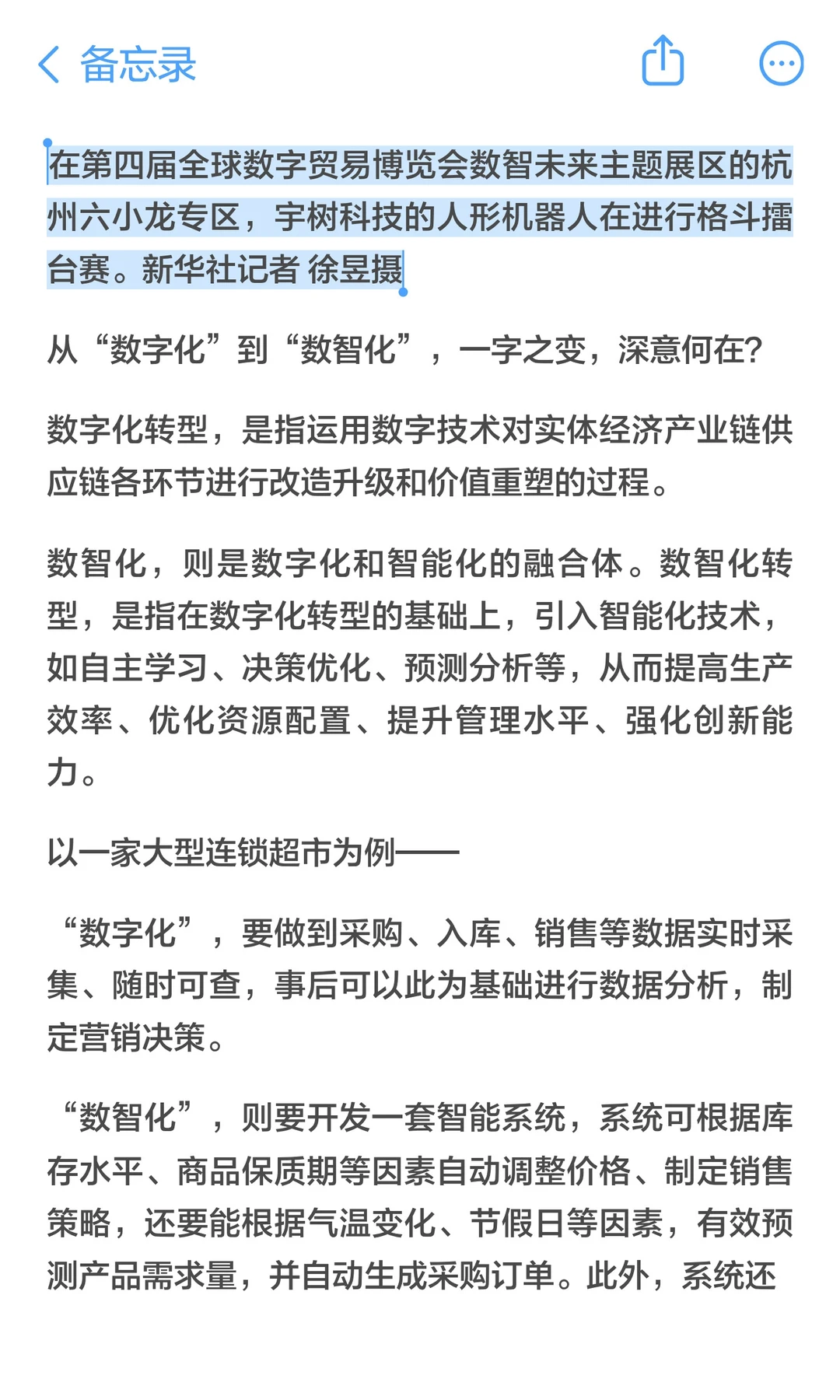 备忘录

在第四届全球数字贸易博览会数智未来主题展区的杭州六小龙专区，宇树科技的人形机器人在进行格斗擂台赛。新华社记者 徐昱摄

从“数字化”到“数智化”，一字之变，深意何在?

数字化转型，是指运用数字技术对实体经济产业链供应链各环节进行改造升级和价值重塑的过程。

数智化，则是数字化和智能化的融合体。数智化转型，是指在数字化转型的基础上，引入智能化技术，如自主学习、决策优化、预测分析等，从而提高生产效率、优化资源配置、提升管理水平、强化创新能力。

以一家大型连锁超市为例——

“数字化”，要做到采购、入库、销售等数据实时采集、随时可查，事后可以此为基础进行数据分析，制定营销决策。

“数智化”，则要开发一套智能系统，系统可根据库存水平、商品保质期等因素自动调整价格、制定销售策略，还要能根据气温变化、节假日等因素，有效预测产品需求量，并自动生成采购订单。此外，系统还